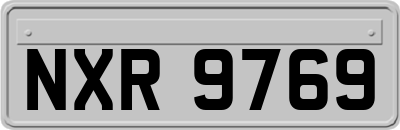 NXR 9769